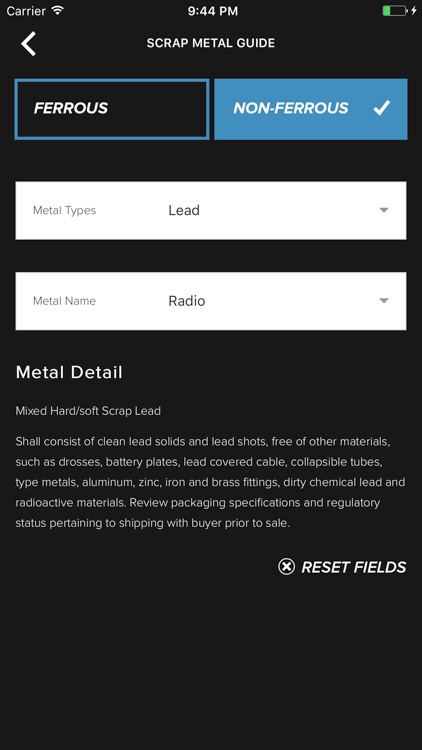 Carrier 9:44 PM

SCRAP METAL GUIDE

FERROUS

NON-FERROUS

Metal Types Lead

Metal Name Radio

Metal Detail

Mixed Hard/soft Scrap Lead

Shall consist of clean lead solids and lead shots, free of other materials, such as drosses, battery plates, lead covered cable, collapsible tubes, type metals, aluminum, zinc, iron and brass fittings, dirty chemical lead and radioactive materials. Review packaging specifications and regulatory status pertaining to shipping with buyer prior to sale.

RESET FIELDS